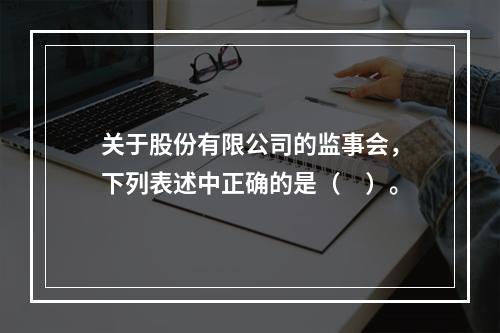 关于股份有限公司的监事会，下列表述中正确的是（　）。